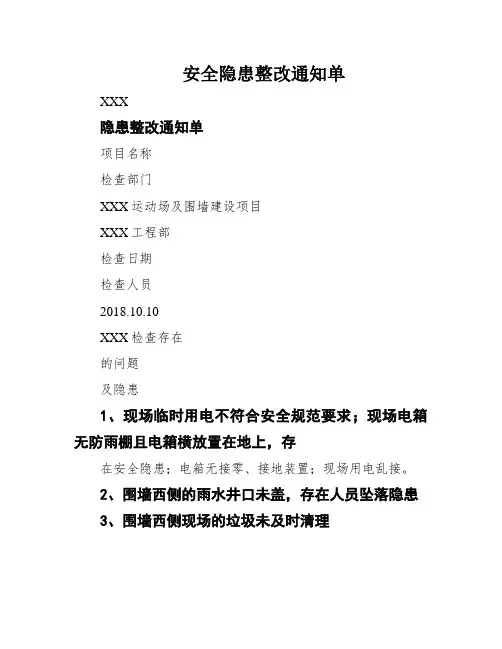 安全隐患整改通知单

XXX

隐患整改通知单

项目名称

检查部门

XXX运动场及围墙建设项目

XXX工程部

检查日期

检查人员

2018.10.10

XXX检查存在

的问题

及隐患

1、现场临时用电不符合安全规范要求；现场电箱无防雨棚且电箱横放置在地上，存

在安全隐患；电箱无接零、接地装置；现场用电乱接。

2、围墙西侧的雨水井口未盖，存在人员坠落隐患

3、围墙西侧现场的垃圾未及时清理